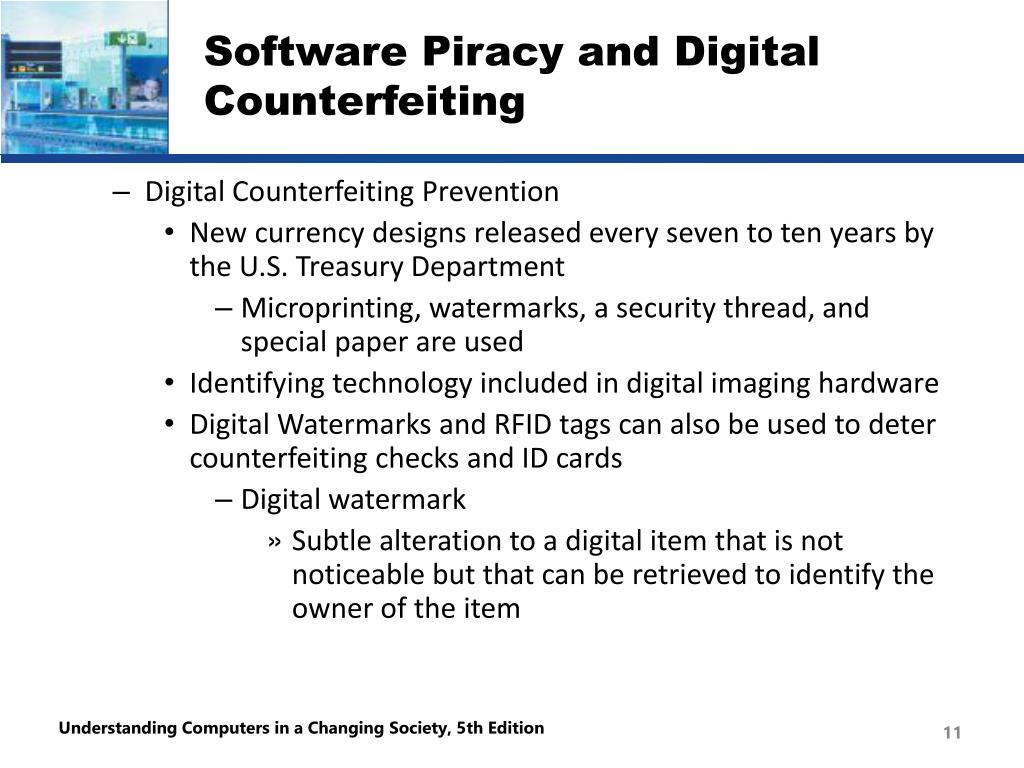 Software Piracy and Digital Counterfeiting

– Digital Counterfeiting Prevention
• New currency designs released every seven to ten years by the U.S. Treasury Department
– Microprinting, watermarks, a security thread, and special paper are used
• Identifying technology included in digital imaging hardware
• Digital Watermarks and RFID tags can also be used to deter counterfeiting checks and ID cards
– Digital watermark
» Subtle alteration to a digital item that is not noticeable but that can be retrieved to identify the owner of the item

Understanding Computers in a Changing Society, 5th Edition

11